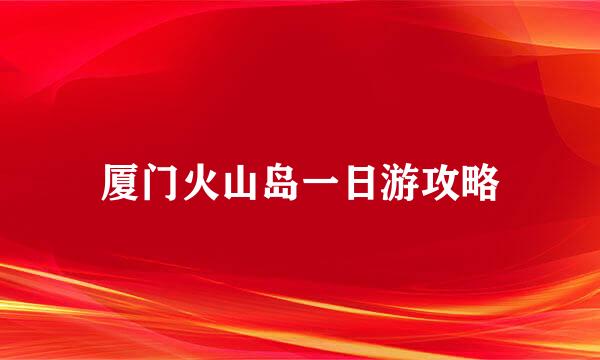 厦门火山岛一日游攻略